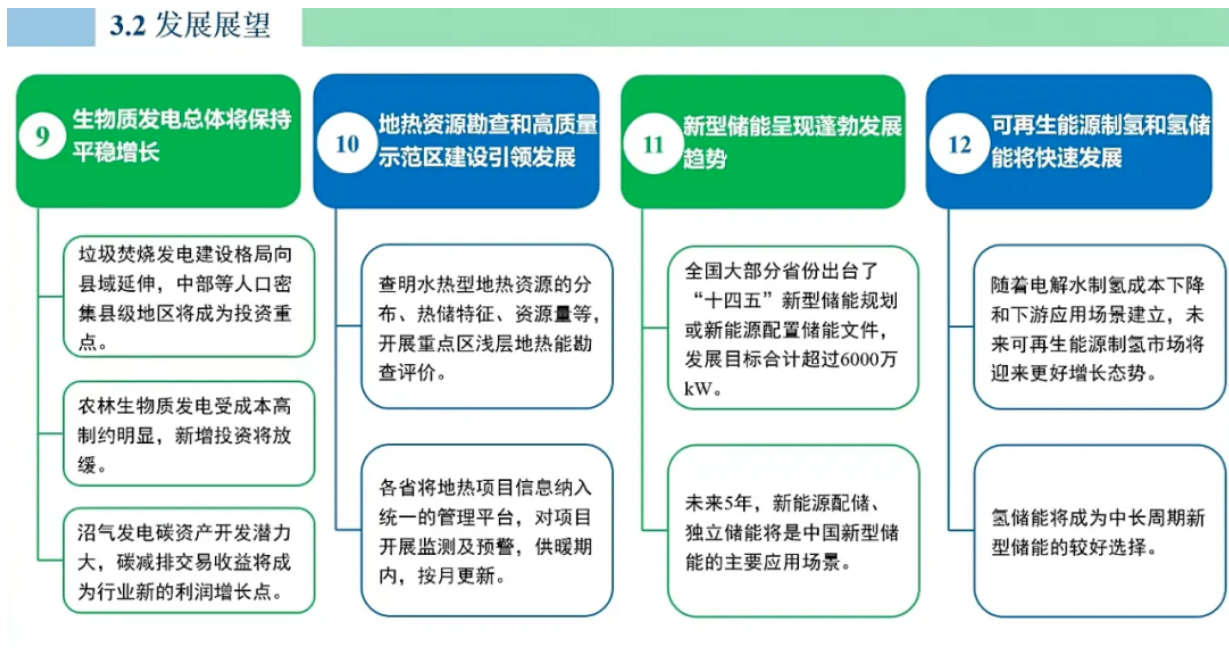 3.2 发展展望

9 生物质发电总体将保持平稳增长

垃圾焚烧发电建设格局向县域延伸，中部等人口密集县级地区将成为投资重点。

农林生物质发电受成本高制约明显，新增投资将放缓。

沼气发电碳资产开发潜力大，碳减排交易收益将成为行业新的利润增长点。

10 地热资源勘查和高质量示范区建设引领发展

查明水热型地热资源的分布、热储特征、资源量等，开展重点区浅层地热能勘查评价。

各省将地热项目信息纳入统一的管理平台，对项目开展监测及预警，供暖期内，按月更新。

11 新型储能呈现蓬勃发展趋势

全国大部分省份出台了“十四五”新型储能规划或新能源配置储能文件，发展目标合计超过6000万kW。

未来5年，新能源配储、独立储能将是中国新型储能的主要应用场景。

12 可再生能源制氢和氢储能将快速发展

随着电解水制氢成本下降和下游应用场景建立，未来可再生能源制氢市场将迎来更好增长态势。

氢储能将成为中长周期新型储能的较好选择。